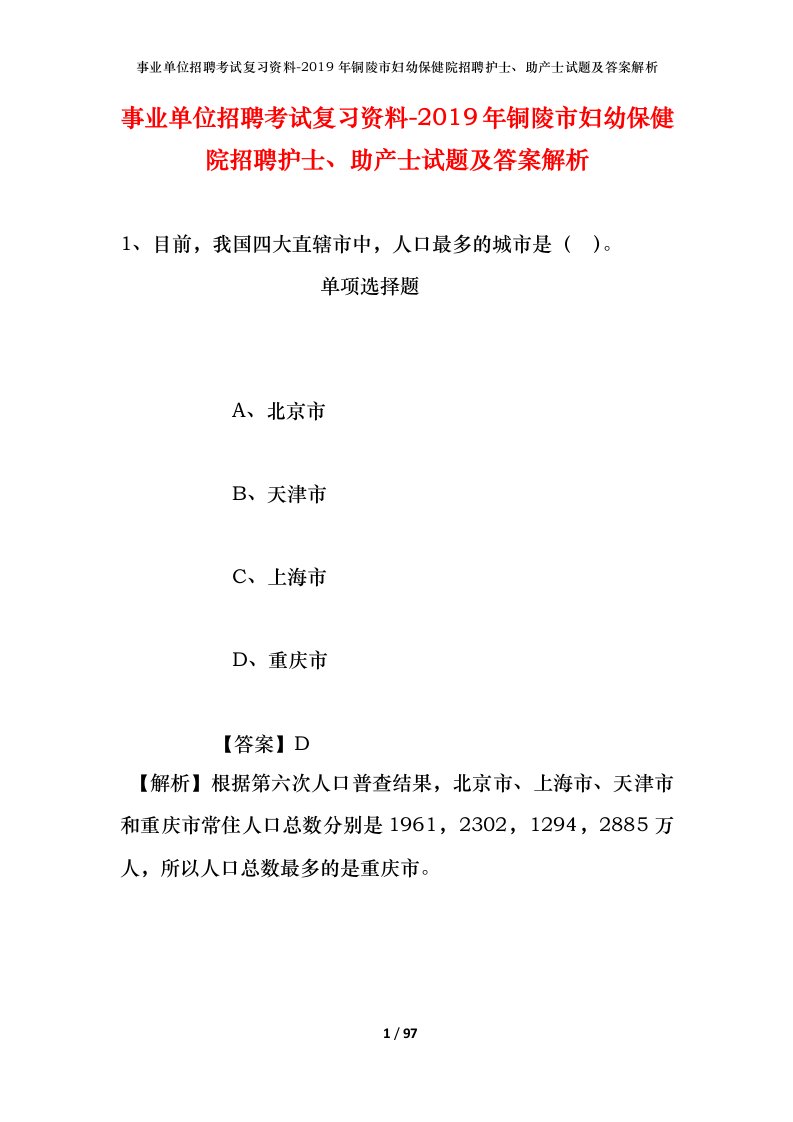 事业单位招聘考试复习资料-2019年铜陵市妇幼保健院招聘护士、助产士试题及答案解析

事业单位招聘考试复习资料-2019年铜陵市妇幼保健院招聘护士、助产士试题及答案解析

1、目前，我国四大直辖市中，人口最多的城市是（ ）。

单项选择题

A、北京市

B、天津市

C、上海市

D、重庆市

【答案】D

【解析】根据第六次人口普查结果，北京市、上海市、天津市和重庆市常住人口总数分别是1961，2302，1294，2885万人，所以人口总数最多的是重庆市。

1 / 97